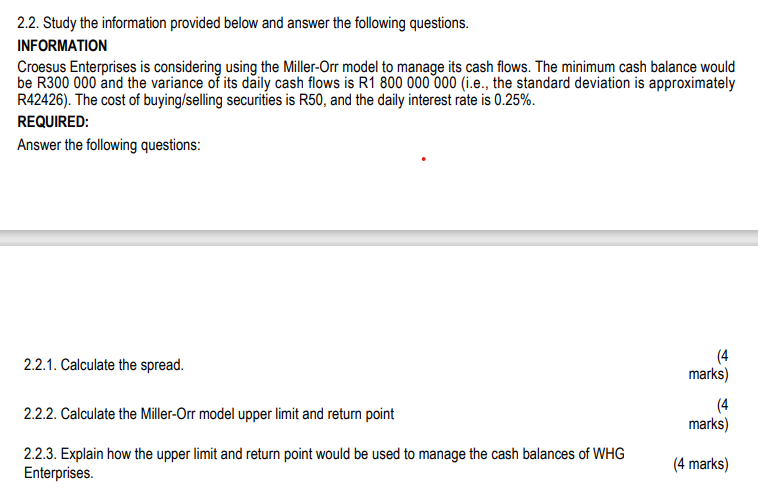 2.2. Study the information provided below and answer the following questions.

INFORMATION

Croesus Enterprises is considering using the Miller-Orr model to manage its cash flows. The minimum cash balance would be R300 000 and the variance of its daily cash flows is R1 800 000 000 (i.e., the standard deviation is approximately R42426). The cost of buying/selling securities is R50, and the daily interest rate is 0.25%.

REQUIRED:

Answer the following questions:

2.2.1. Calculate the spread. (4 marks)

2.2.2. Calculate the Miller-Orr model upper limit and return point (4 marks)

2.2.3. Explain how the upper limit and return point would be used to manage the cash balances of WHG Enterprises. (4 marks)